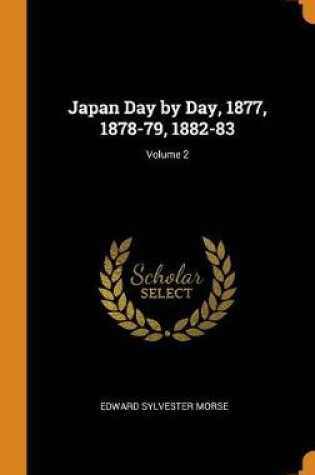 Japan Day by Day, 1877, 1878-79, 1882-83

Volume 2

Scholar SELECT

EDWARD SYLVESTER MORSE